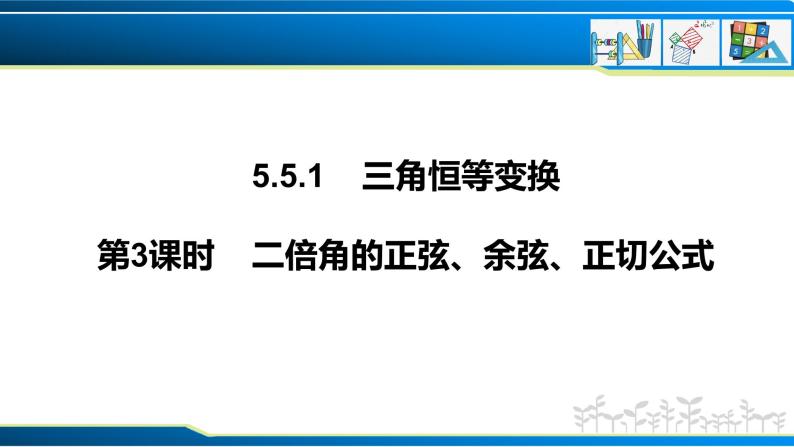 5.5.1　三角恒等变换

第3课时　二倍角的正弦、余弦、正切公式